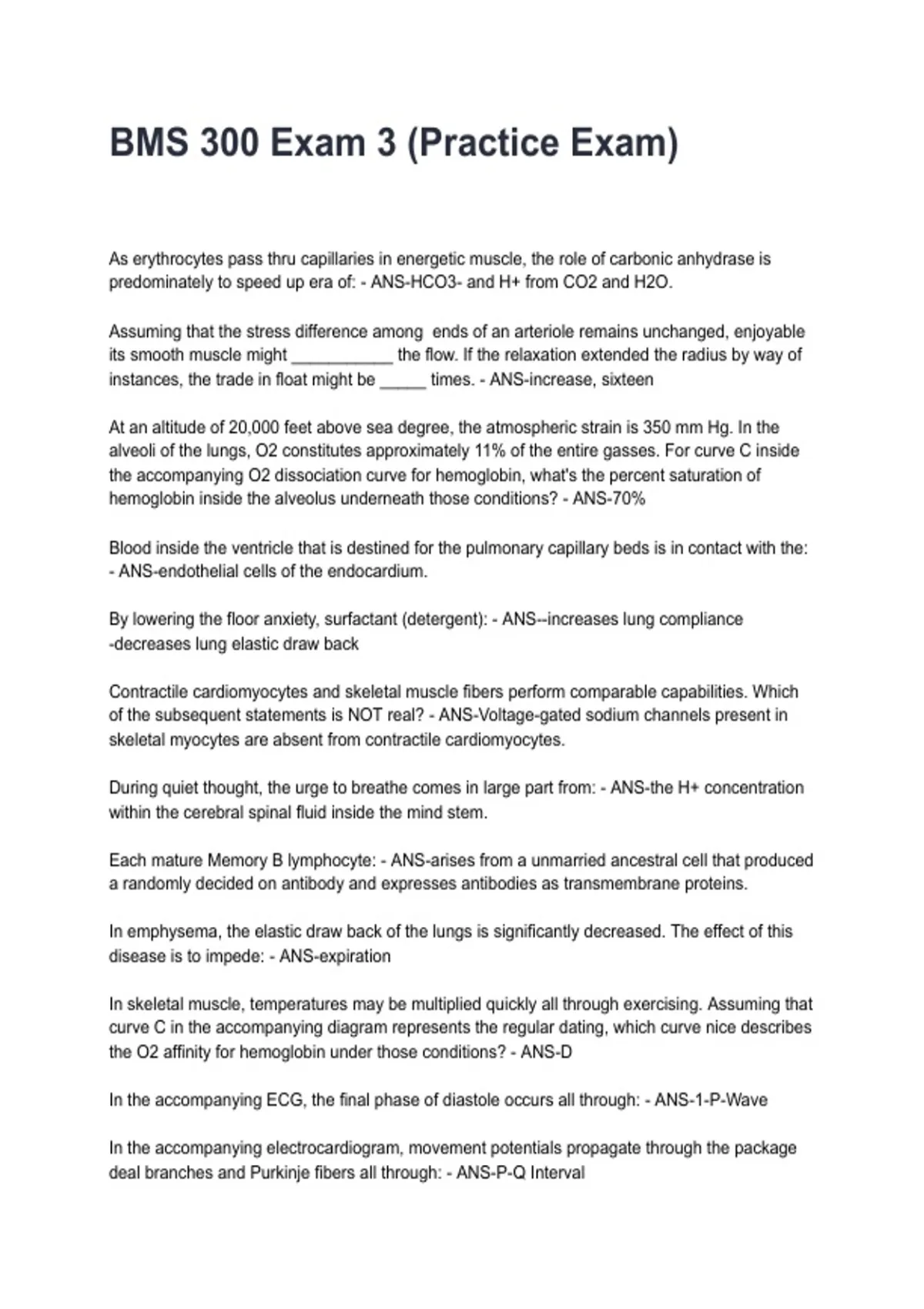 BMS 300 Exam 3 (Practice Exam)

As erythrocytes pass thru capillaries in energetic muscle, the role of carbonic anhydrase is predominately to speed up era of: - ANS-HCO3- and H+ from CO2 and H2O.

Assuming that the stress difference among  ends of an arteriole remains unchanged, enjoyable its smooth muscle might ___________ the flow. If the relaxation extended the radius by way of instances, the trade in float might be _____ times. - ANS-increase, sixteen

At an altitude of 20,000 feet above sea degree, the atmospheric strain is 350 mm Hg. In the alveoli of the lungs, O2 constitutes approximately 11% of the entire gasses. For curve C inside the accompanying O2 dissociation curve for hemoglobin, what's the percent saturation of hemoglobin inside the alveolus underneath those conditions? - ANS-70%

Blood inside the ventricle that is destined for the pulmonary capillary beds is in contact with the: - ANS-endothelial cells of the endocardium.

By lowering the floor anxiety, surfactant (detergent): - ANS--increases lung compliance -decreases lung elastic draw back

Contractile cardiomyocytes and skeletal muscle fibers perform comparable capabilities. Which of the subsequent statements is NOT real? - ANS-Voltage-gated sodium channels present in skeletal myocytes are absent from contractile cardiomyocytes.

During quiet thought, the urge to breathe comes in large part from: - ANS-the H+ concentration within the cerebral spinal fluid inside the mind stem.

Each mature Memory B lymphocyte: - ANS-arises from a unmarried ancestral cell that produced a randomly decided on antibody and expresses antibodies as transmembrane proteins.

In emphysema, the elastic draw back of the lungs is significantly decreased. The effect of this disease is to impede: - ANS-expiration

In skeletal muscle, temperatures may be multiplied quickly all through exercising. Assuming that curve C in the accompanying diagram represents the regular dating, which curve nice describes the O2 affinity for hemoglobin under those conditions? - ANS-D

In the accompanying ECG, the final phase of diastole occurs all through: - ANS-1-P-Wave

In the accompanying electrocardiogram, movement potentials propagate through the package deal branches and Purkinje fibers all through: - ANS-P-Q Interval